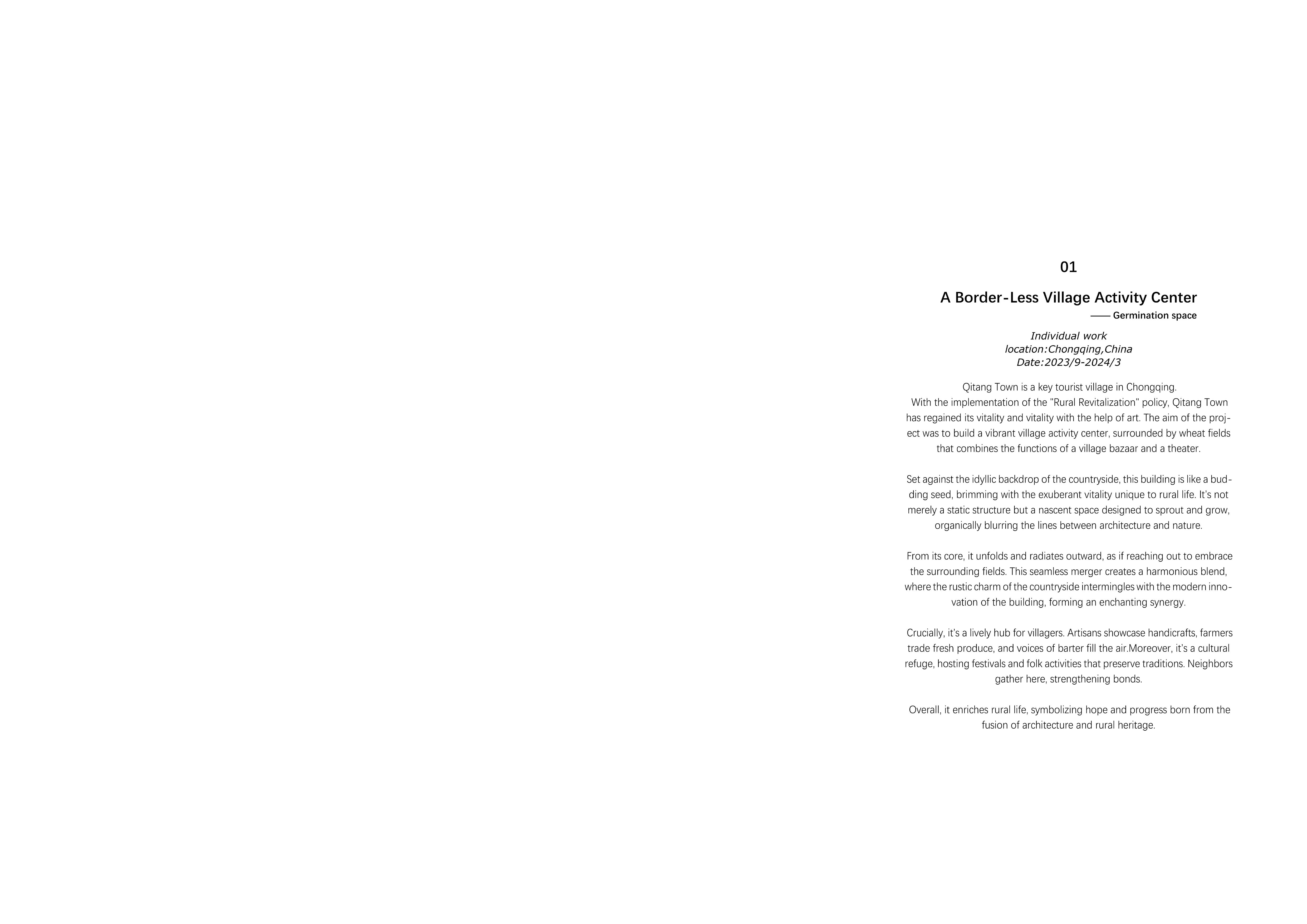 01

A Border-Less Village Activity Center
—— Germination space

Individual work
location:Chongqing,China
Date:2023/9-2024/3

Qitang Town is a key tourist village in Chongqing.
With the implementation of the "Rural Revitalization" policy, Qitang Town has regained its vitality and vitality with the help of art. The aim of the project was to build a vibrant village activity center, surrounded by wheat fields that combines the functions of a village bazaar and a theater.

Set against the idyllic backdrop of the countryside, this building is like a budding seed, brimming with the exuberant vitality unique to rural life. It's not merely a static structure but a nascent space designed to sprout and grow, organically blurring the lines between architecture and nature.

From its core, it unfolds and radiates outward, as if reaching out to embrace the surrounding fields. This seamless merger creates a harmonious blend, where the rustic charm of the countryside intermingles with the modern innovation of the building, forming an enchanting synergy.

Crucially, it's a lively hub for villagers. Artisans showcase handicrafts, farmers trade fresh produce, and voices of barter fill the air.Moreover, it's a cultural refuge, hosting festivals and folk activities that preserve traditions. Neighbors gather here, strengthening bonds.

Overall, it enriches rural life, symbolizing hope and progress born from the fusion of architecture and rural heritage.